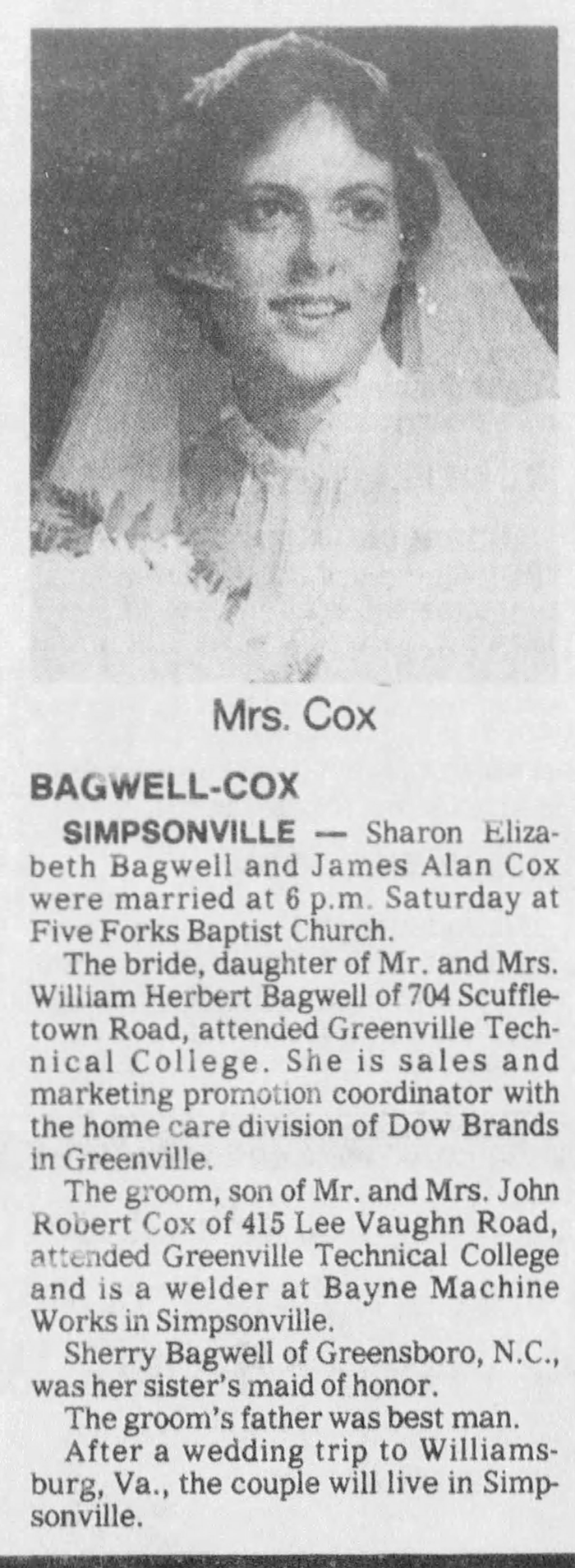 Mrs. Cox

BAGWELL-COX

SIMPSONVILLE — Sharon Elizabeth Bagwell and James Alan Cox were married at 6 p.m. Saturday at Five Forks Baptist Church.

The bride, daughter of Mr. and Mrs. William Herbert Bagwell of 704 Scuffletown Road, attended Greenville Technical College. She is sales and marketing promotion coordinator with the home care division of Dow Brands in Greenville.

The groom, son of Mr. and Mrs. John Robert Cox of 415 Lee Vaughn Road, attended Greenville Technical College and is a welder at Bayne Machine Works in Simpsonville.

Sherry Bagwell of Greensboro, N.C., was her sister's maid of honor.

The groom's father was best man.

After a wedding trip to Williamsburg, Va., the couple will live in Simpsonville.